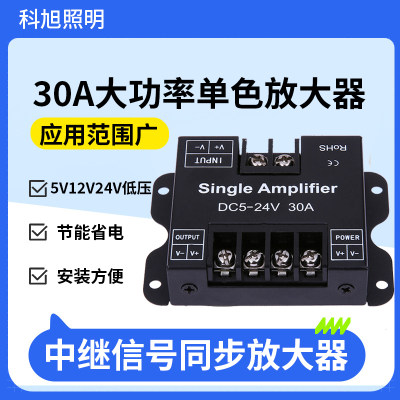 科旭照明

30A大功率单色放大器

应用范围广

5V12V24V低压

节能省电

安装方便

V- V+
INPUT

RoHS
CE

Single Amplifier
DC5-24V 30A

OUTPUT
V- V+

POWER
V+ V-

中继信号同步放大器